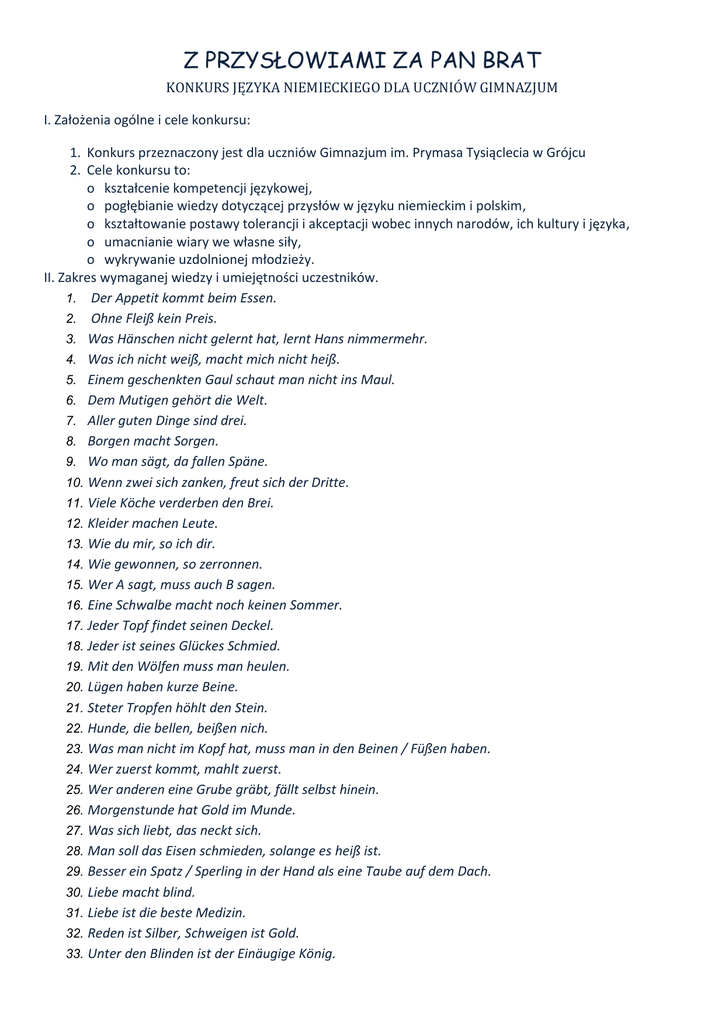 Z PRZYSŁOWIAMI ZA PAN BRAT

KONKURS JĘZYKA NIEMIECKIEGO DLA UCZNIÓW GIMNAZJUM

I. Założenia ogólne i cele konkursu:

1. Konkurs przeznaczony jest dla uczniów Gimnazjum im. Prymasa Tysiąclecia w Grójcu
2. Cele konkursu to:
o kształcenie kompetencji językowej,
o pogłębianie wiedzy dotyczącej przysłów w języku niemieckim i polskim,
o kształtowanie postawy tolerancji i akceptacji wobec innych narodów, ich kultury i języka,
o umacnianie wiary we własne siły,
o wykrywanie uzdolnionej młodzieży.

II. Zakres wymaganej wiedzy i umiejętności uczestników.

1. Der Appetit kommt beim Essen.
2. Ohne Fleiß kein Preis.
3. Was Hänschen nicht gelernt hat, lernt Hans nimmermehr.
4. Was ich nicht weiß, macht mich nicht heiß.
5. Einem geschenkten Gaul schaut man nicht ins Maul.
6. Dem Mutigen gehört die Welt.
7. Aller guten Dinge sind drei.
8. Borgen macht Sorgen.
9. Wo man sägt, da fallen Späne.
10. Wenn zwei sich zanken, freut sich der Dritte.
11. Viele Köche verderben den Brei.
12. Kleider machen Leute.
13. Wie du mir, so ich dir.
14. Wie gewonnen, so zerronnen.
15. Wer A sagt, muss auch B sagen.
16. Eine Schwalbe macht noch keinen Sommer.
17. Jeder Topf findet seinen Deckel.
18. Jeder ist seines Glückes Schmied.
19. Mit den Wölfen muss man heulen.
20. Lügen haben kurze Beine.
21. Steter Tropfen höhlt den Stein.
22. Hunde, die bellen, beißen nich.
23. Was man nicht im Kopf hat, muss man in den Beinen / Füßen haben.
24. Wer zuerst kommt, mahlt zuerst.
25. Wer anderen eine Grube gräbt, fällt selbst hinein.
26. Morgenstunde hat Gold im Munde.
27. Was sich liebt, das neckt sich.
28. Man soll das Eisen schmieden, solange es heiß ist.
29. Besser ein Spatz / Sperling in der Hand als eine Taube auf dem Dach.
30. Liebe macht blind.
31. Liebe ist die beste Medizin.
32. Reden ist Silber, Schweigen ist Gold.
33. Unter den Blinden ist der Einäugige König.